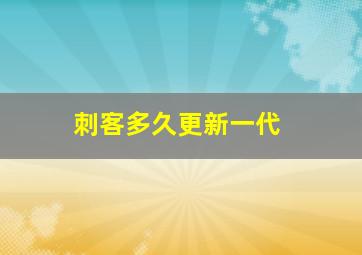 刺客多久更新一代